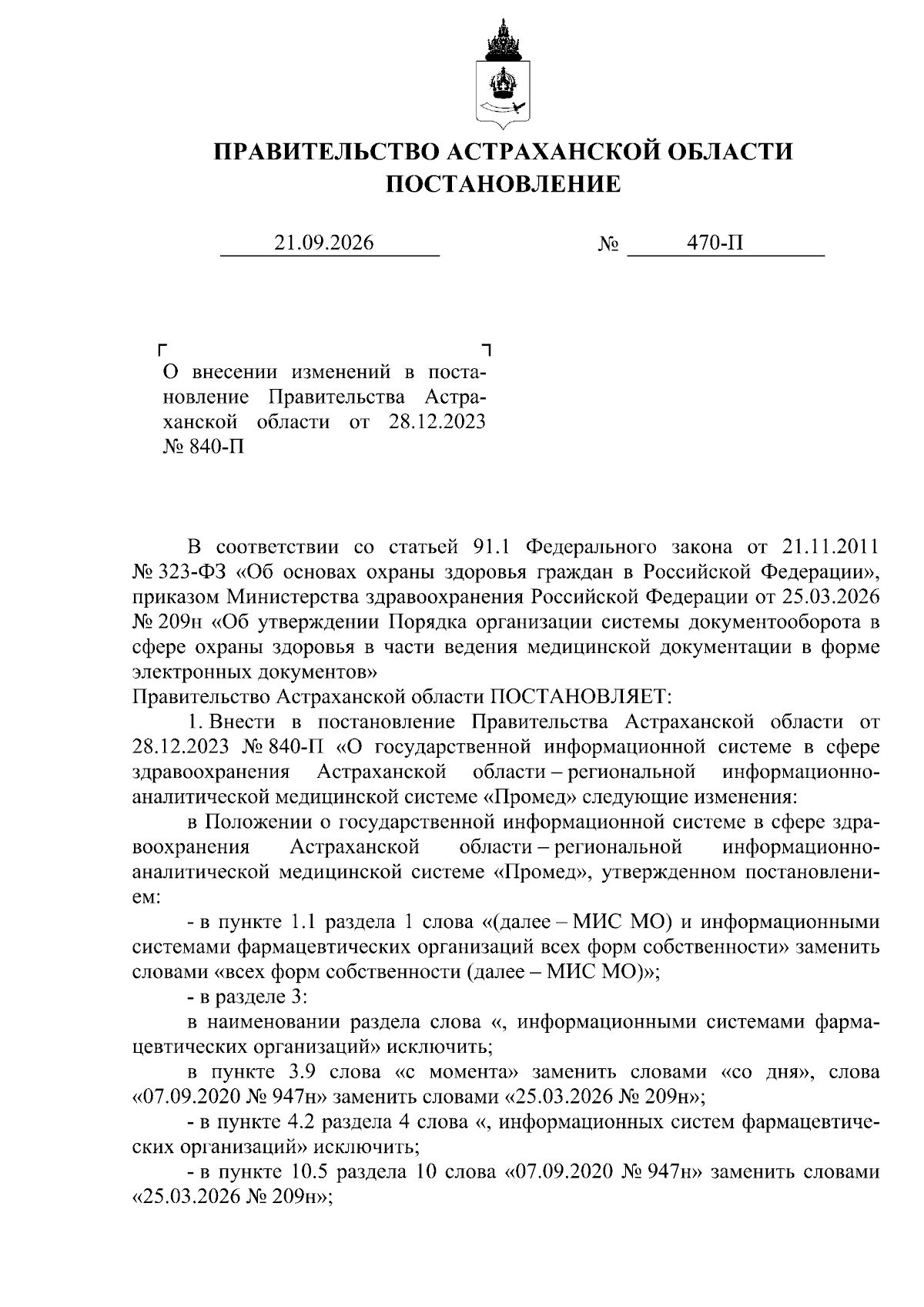 ПРАВИТЕЛЬСТВО АСТРАХАНСКОЙ ОБЛАСТИ
ПОСТАНОВЛЕНИЕ

21.09.2026 № 470-П

О внесении изменений в постановление Правительства Астраханской области от 28.12.2023 № 840-П

В соответствии со статьей 91.1 Федерального закона от 21.11.2011 № 323-ФЗ «Об основах охраны здоровья граждан в Российской Федерации», приказом Министерства здравоохранения Российской Федерации от 25.03.2026 № 209н «Об утверждении Порядка организации системы документооборота в сфере охраны здоровья в части ведения медицинской документации в форме электронных документов»
Правительство Астраханской области ПОСТАНОВЛЯЕТ:

1. Внести в постановление Правительства Астраханской области от 28.12.2023 № 840-П «О государственной информационной системе в сфере здравоохранения Астраханской области – региональной информационно-аналитической медицинской системе «Промед» следующие изменения:

в Положении о государственной информационной системе в сфере здравоохранения Астраханской области – региональной информационно-аналитической медицинской системе «Промед», утвержденном постановлением:

- в пункте 1.1 раздела 1 слова «(далее – МИС МО) и информационными системами фармацевтических организаций всех форм собственности» заменить словами «всех форм собственности (далее – МИС МО)»;

- в разделе 3:

в наименовании раздела слова «, информационными системами фармацевтических организаций» исключить;

в пункте 3.9 слова «с момента» заменить словами «со дня», слова «07.09.2020 № 947н» заменить словами «25.03.2026 № 209н»;

- в пункте 4.2 раздела 4 слова «, информационных систем фармацевтических организаций» исключить;

- в пункте 10.5 раздела 10 слова «07.09.2020 № 947н» заменить словами «25.03.2026 № 209н»;